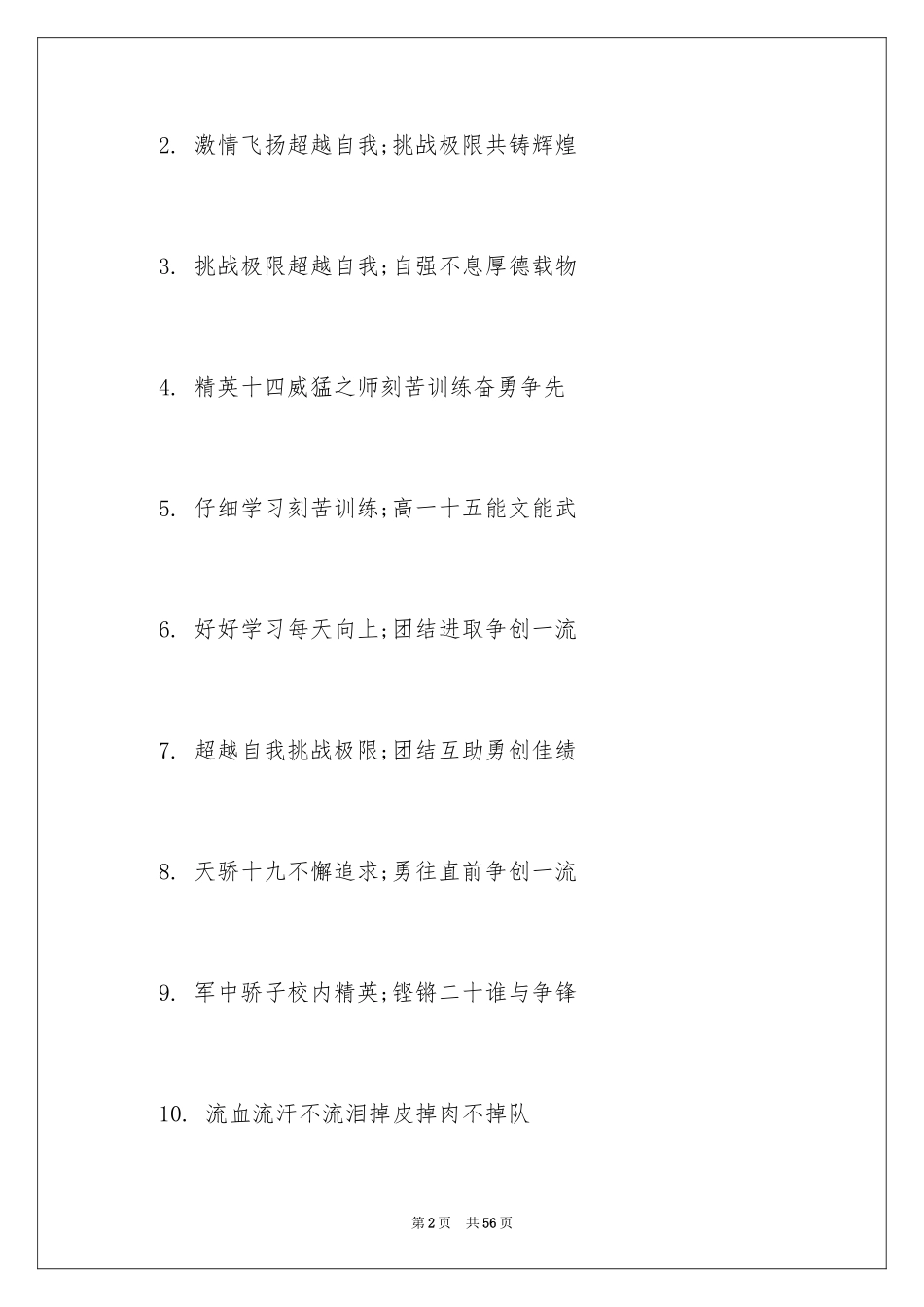 2. 激情飞扬超越自我;挑战极限共铸辉煌

3. 挑战极限超越自我;自强不息厚德载物

4. 精英十四威猛之师刻苦训练奋勇争先

5. 仔细学习刻苦训练;高一十五能文能武

6. 好好学习每天向上;团结进取争创一流

7. 超越自我挑战极限;团结互助勇创佳绩

8. 天骄十九不懈追求;勇往直前争创一流

9. 军中骄子校内精英;铿锵二十谁与争锋

10. 流血流汗不流泪掉皮掉肉不掉队

第2页 共56页